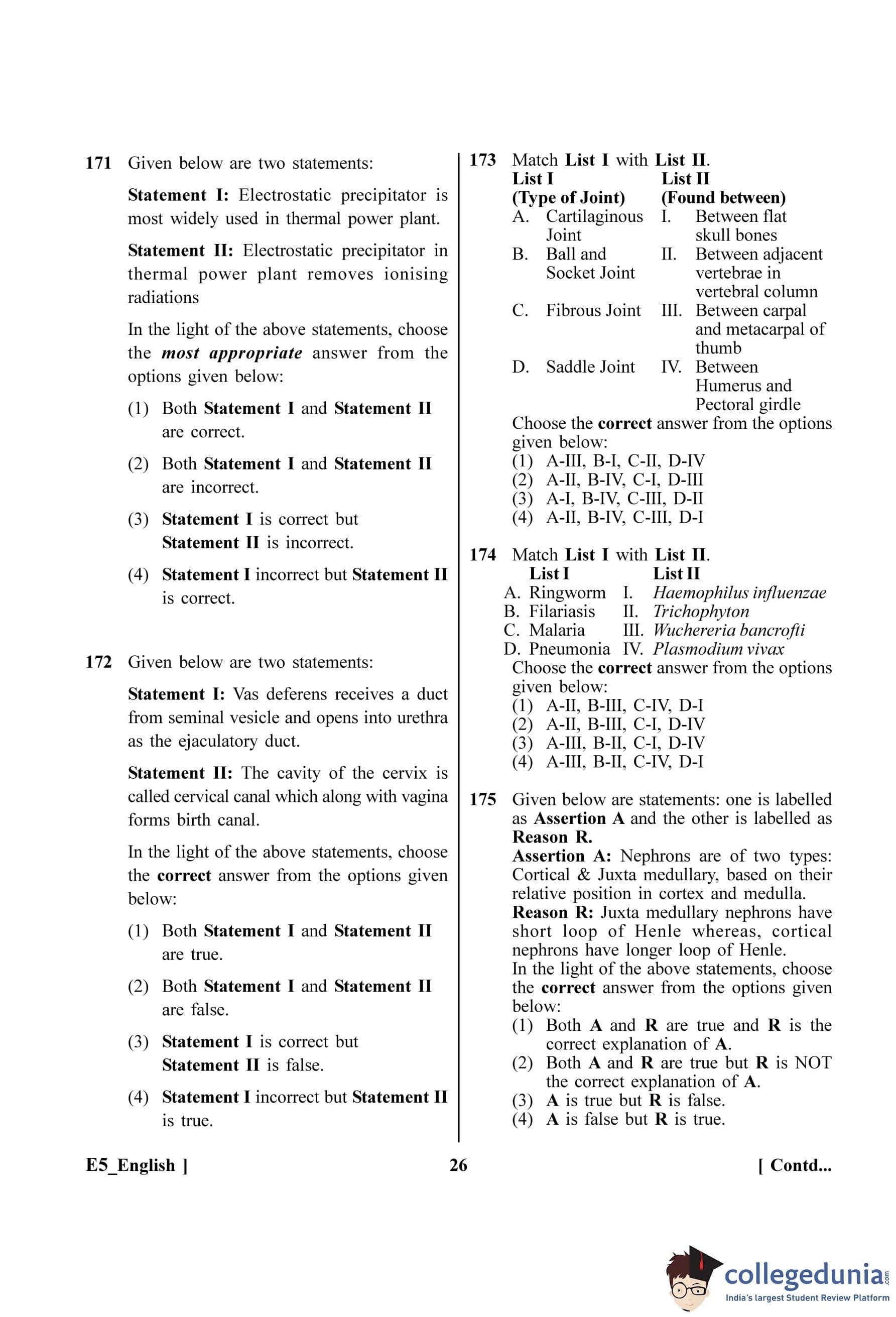 171 Given below are two statements:

Statement I: Electrostatic precipitator is most widely used in thermal power plant.

Statement II: Electrostatic precipitator in thermal power plant removes ionising radiations

In the light of the above statements, choose the most appropriate answer from the options given below:

(1) Both Statement I and Statement II are correct.

(2) Both Statement I and Statement II are incorrect.

(3) Statement I is correct but Statement II is incorrect.

(4) Statement I incorrect but Statement II is correct.

172 Given below are two statements:

Statement I: Vas deferens receives a duct from seminal vesicle and opens into urethra as the ejaculatory duct.

Statement II: The cavity of the cervix is called cervical canal which along with vagina forms birth canal.

In the light of the above statements, choose the correct answer from the options given below:

(1) Both Statement I and Statement II are true.

(2) Both Statement I and Statement II are false.

(3) Statement I is correct but Statement II is false.

(4) Statement I incorrect but Statement II is true.

173 Match List I with List II.

| List I (Type of Joint) | List II (Found between) |
|---|---|
| A. Cartilaginous Joint | I. Between flat skull bones |
| B. Ball and Socket Joint | II. Between adjacent vertebrae in vertebral column |
| C. Fibrous Joint | III. Between carpal and metacarpal of thumb |
| D. Saddle Joint | IV. Between Humerus and Pectoral girdle |

Choose the correct answer from the options given below:
(1) A-III, B-I, C-II, D-IV
(2) A-II, B-IV, C-I, D-III
(3) A-I, B-IV, C-III, D-II
(4) A-II, B-IV, C-III, D-I

174 Match List I with List II.

| List I | List II |
|---|---|
| A. Ringworm | I. Haemophilus influenzae |
| B. Filariasis | II. Trichophyton |
| C. Malaria | III. Wuchereria bancrofti |
| D. Pneumonia | IV. Plasmodium vivax |

Choose the correct answer from the options given below:
(1) A-II, B-III, C-IV, D-I
(2) A-II, B-III, C-I, D-IV
(3) A-III, B-II, C-I, D-IV
(4) A-III, B-II, C-IV, D-I

175 Given below are statements: one is labelled as Assertion A and the other is labelled as Reason R.
Assertion A: Nephrons are of two types: Cortical & Juxta medullary, based on their relative position in cortex and medulla.
Reason R: Juxta medullary nephrons have short loop of Henle whereas, cortical nephrons have longer loop of Henle.
In the light of the above statements, choose the correct answer from the options given below:
(1) Both A and R are true and R is the correct explanation of A.
(2) Both A and R are true but R is NOT the correct explanation of A.
(3) A is true but R is false.
(4) A is false but R is true.

E5_English ] 26 [ Contd...

collegedunia.com
India's largest Student Review Platform